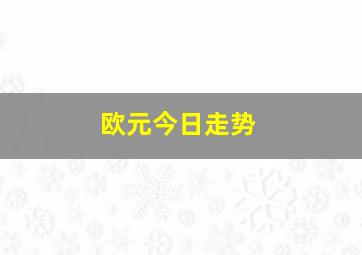 欧元今日走势